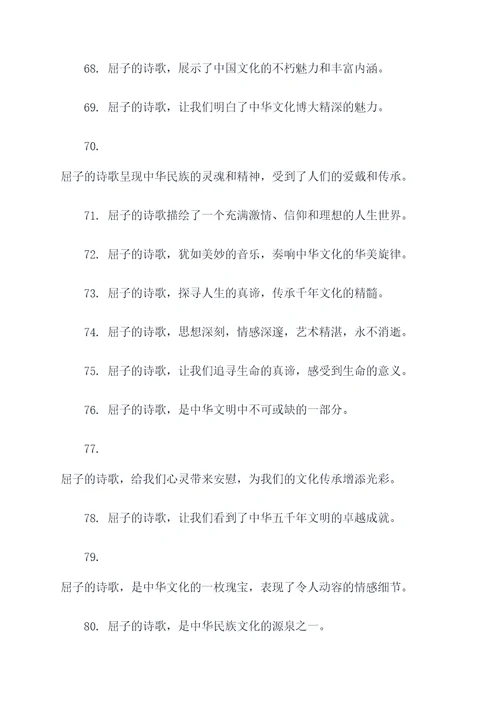 68. 屈子的诗歌，展示了中国文化的不朽魅力和丰富内涵。

69. 屈子的诗歌，让我们明白了中华文化博大精深的魅力。

70.

屈子的诗歌呈现中华民族的灵魂和精神，受到了人们的爱戴和传承。

71. 屈子的诗歌描绘了一个充满激情、信仰和理想的人生世界。

72. 屈子的诗歌，犹如美妙的音乐，奏响中华文化的华美旋律。

73. 屈子的诗歌，探寻人生的真谛，传承千年文化的精髓。

74. 屈子的诗歌，思想深刻，情感深邃，艺术精湛，永不消逝。

75. 屈子的诗歌，让我们追寻生命的真谛，感受到生命的意义。

76. 屈子的诗歌，是中华文明中不可或缺的一部分。

77.

屈子的诗歌，给我们心灵带来安慰，为我们的文化传承增添光彩。

78. 屈子的诗歌，让我们看到了中华五千年文明的卓越成就。

79.

屈子的诗歌，是中华文化的一枚瑰宝，表现了令人动容的情感细节。

80. 屈子的诗歌，是中华民族文化的源泉之一。